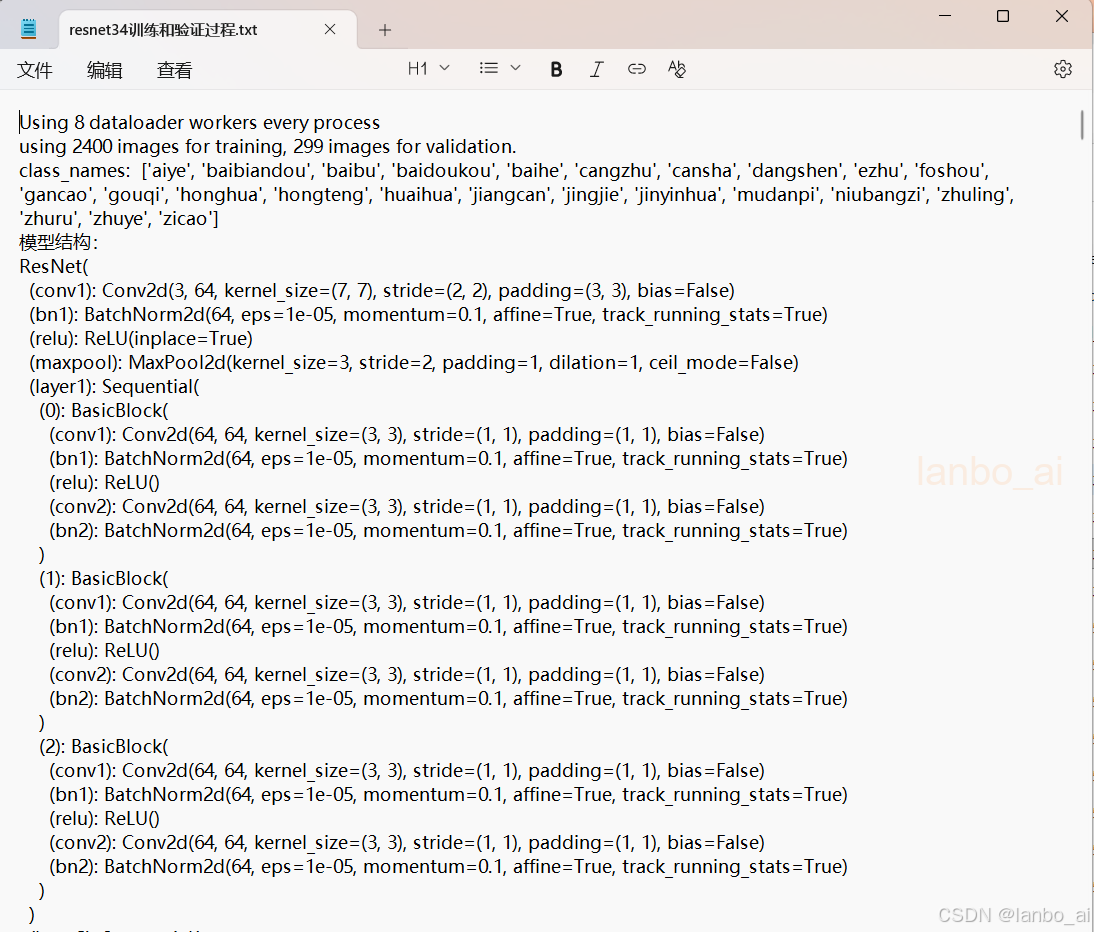 resnet34训练和验证过程.txt

文件 编辑 查看

H1

Using 8 dataloader workers every process
using 2400 images for training, 299 images for validation.
class_names: ['aiye', 'baibiandou', 'baibu', 'baidoukou', 'baihe', 'cangzhu', 'cansha', 'dangshen', 'ezhu', 'foshou', 'gancao', 'gouqi', 'honghua', 'hongteng', 'huaihua', 'jiangcan', 'jingjie', 'jinyinhua', 'mudanpi', 'niubangzi', 'zhuling', 'zhuru', 'zhuye', 'zicao']
模型结构:
ResNet(
(conv1): Conv2d(3, 64, kernel_size=(7, 7), stride=(2, 2), padding=(3, 3), bias=False)
(bn1): BatchNorm2d(64, eps=1e-05, momentum=0.1, affine=True, track_running_stats=True)
(relu): ReLU(inplace=True)
(maxpool): MaxPool2d(kernel_size=3, stride=2, padding=1, dilation=1, ceil_mode=False)
(layer1): Sequential(
(0): BasicBlock(
(conv1): Conv2d(64, 64, kernel_size=(3, 3), stride=(1, 1), padding=(1, 1), bias=False)
(bn1): BatchNorm2d(64, eps=1e-05, momentum=0.1, affine=True, track_running_stats=True)
(relu): ReLU()
(conv2): Conv2d(64, 64, kernel_size=(3, 3), stride=(1, 1), padding=(1, 1), bias=False)
(bn2): BatchNorm2d(64, eps=1e-05, momentum=0.1, affine=True, track_running_stats=True)
)
(1): BasicBlock(
(conv1): Conv2d(64, 64, kernel_size=(3, 3), stride=(1, 1), padding=(1, 1), bias=False)
(bn1): BatchNorm2d(64, eps=1e-05, momentum=0.1, affine=True, track_running_stats=True)
(relu): ReLU()
(conv2): Conv2d(64, 64, kernel_size=(3, 3), stride=(1, 1), padding=(1, 1), bias=False)
(bn2): BatchNorm2d(64, eps=1e-05, momentum=0.1, affine=True, track_running_stats=True)
)
(2): BasicBlock(
(conv1): Conv2d(64, 64, kernel_size=(3, 3), stride=(1, 1), padding=(1, 1), bias=False)
(bn1): BatchNorm2d(64, eps=1e-05, momentum=0.1, affine=True, track_running_stats=True)
(relu): ReLU()
(conv2): Conv2d(64, 64, kernel_size=(3, 3), stride=(1, 1), padding=(1, 1), bias=False)
(bn2): BatchNorm2d(64, eps=1e-05, momentum=0.1, affine=True, track_running_stats=True)
)
)

lanbo_ai
CSDN @lanbo_ai